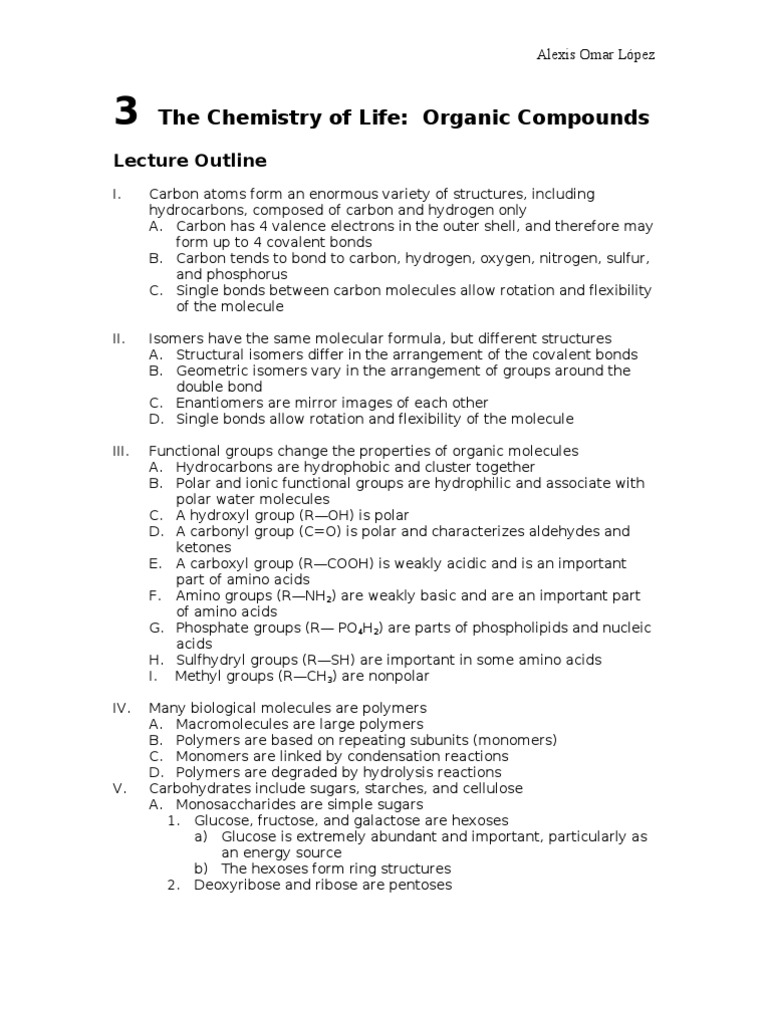 Alexis Omar López

3 The Chemistry of Life: Organic Compounds

Lecture Outline

I. Carbon atoms form an enormous variety of structures, including hydrocarbons, composed of carbon and hydrogen only
A. Carbon has 4 valence electrons in the outer shell, and therefore may form up to 4 covalent bonds
B. Carbon tends to bond to carbon, hydrogen, oxygen, nitrogen, sulfur, and phosphorus
C. Single bonds between carbon molecules allow rotation and flexibility of the molecule

II. Isomers have the same molecular formula, but different structures
A. Structural isomers differ in the arrangement of the covalent bonds
B. Geometric isomers vary in the arrangement of groups around the double bond
C. Enantiomers are mirror images of each other
D. Single bonds allow rotation and flexibility of the molecule

III. Functional groups change the properties of organic molecules
A. Hydrocarbons are hydrophobic and cluster together
B. Polar and ionic functional groups are hydrophilic and associate with polar water molecules
C. A hydroxyl group (R—OH) is polar
D. A carbonyl group (C=O) is polar and characterizes aldehydes and ketones
E. A carboxyl group (R—COOH) is weakly acidic and is an important part of amino acids
F. Amino groups (R—$NH_2$) are weakly basic and are an important part of amino acids
G. Phosphate groups (R— $PO_4H_2$) are parts of phospholipids and nucleic acids
H. Sulfhydryl groups (R—SH) are important in some amino acids
I. Methyl groups (R—$CH_3$) are nonpolar

IV. Many biological molecules are polymers
A. Macromolecules are large polymers
B. Polymers are based on repeating subunits (monomers)
C. Monomers are linked by condensation reactions
D. Polymers are degraded by hydrolysis reactions
V. Carbohydrates include sugars, starches, and cellulose
A. Monosaccharides are simple sugars
1. Glucose, fructose, and galactose are hexoses
a) Glucose is extremely abundant and important, particularly as an energy source
b) The hexoses form ring structures
2. Deoxyribose and ribose are pentoses